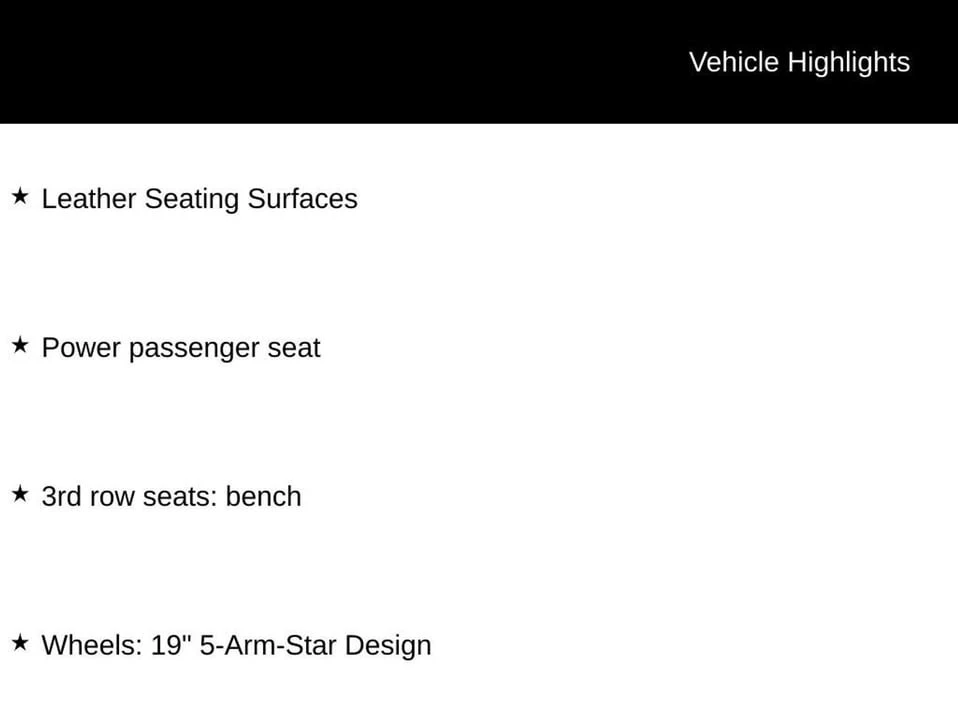 Vehicle Highlights

★ Leather Seating Surfaces

★ Power passenger seat

★ 3rd row seats: bench

★ Wheels: 19" 5-Arm-Star Design